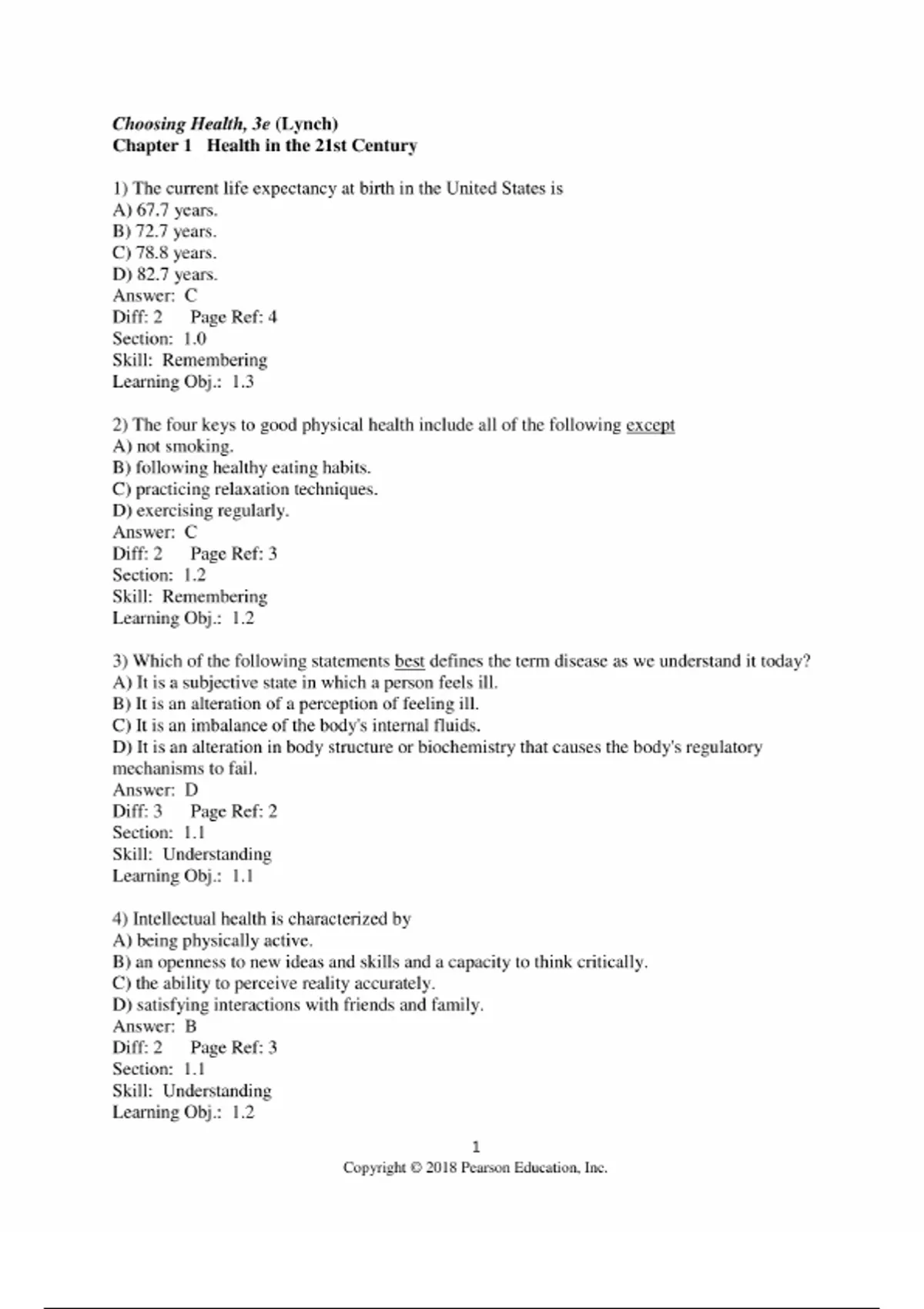 Choosing Health, 3e (Lynch)
Chapter 1 Health in the 21st Century

1) The current life expectancy at birth in the United States is
A) 67.7 years.
B) 72.7 years.
C) 78.8 years.
D) 82.7 years.
Answer: C
Diff: 2 Page Ref: 4
Section: 1.0
Skill: Remembering
Learning Obj.: 1.3

2) The four keys to good physical health include all of the following except
A) not smoking.
B) following healthy eating habits.
C) practicing relaxation techniques.
D) exercising regularly.
Answer: C
Diff: 2 Page Ref: 3
Section: 1.2
Skill: Remembering
Learning Obj.: 1.2

3) Which of the following statements best defines the term disease as we understand it today?
A) It is a subjective state in which a person feels ill.
B) It is an alteration of a perception of feeling ill.
C) It is an imbalance of the body's internal fluids.
D) It is an alteration in body structure or biochemistry that causes the body's regulatory mechanisms to fail.
Answer: D
Diff: 3 Page Ref: 2
Section: 1.1
Skill: Understanding
Learning Obj.: 1.1

4) Intellectual health is characterized by
A) being physically active.
B) an openness to new ideas and skills and a capacity to think critically.
C) the ability to perceive reality accurately.
D) satisfying interactions with friends and family.
Answer: B
Diff: 2 Page Ref: 3
Section: 1.1
Skill: Understanding
Learning Obj.: 1.2

1
Copyright © 2018 Pearson Education, Inc.